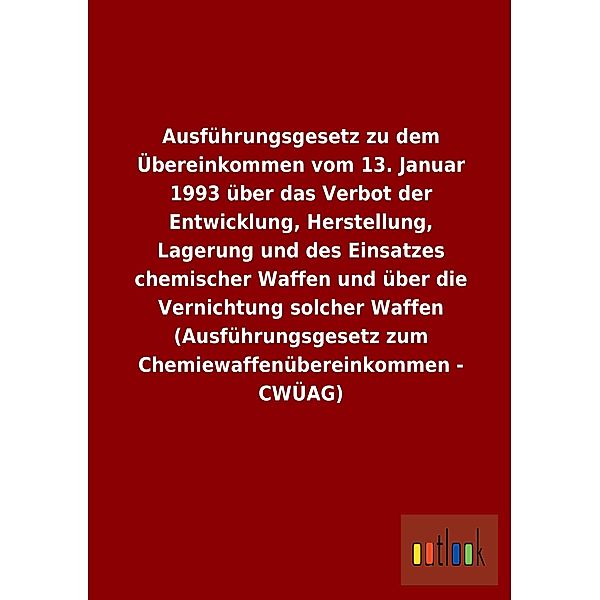 Ausführungsgesetz zu dem Übereinkommen vom 13. Januar 1993 über das Verbot der Entwicklung, Herstellung, Lagerung und des Einsatzes chemischer Waffen und über die Vernichtung solcher Waffen (Ausführungsgesetz zum Chemiewaffenübereinkommen - CWÜAG)

outlook